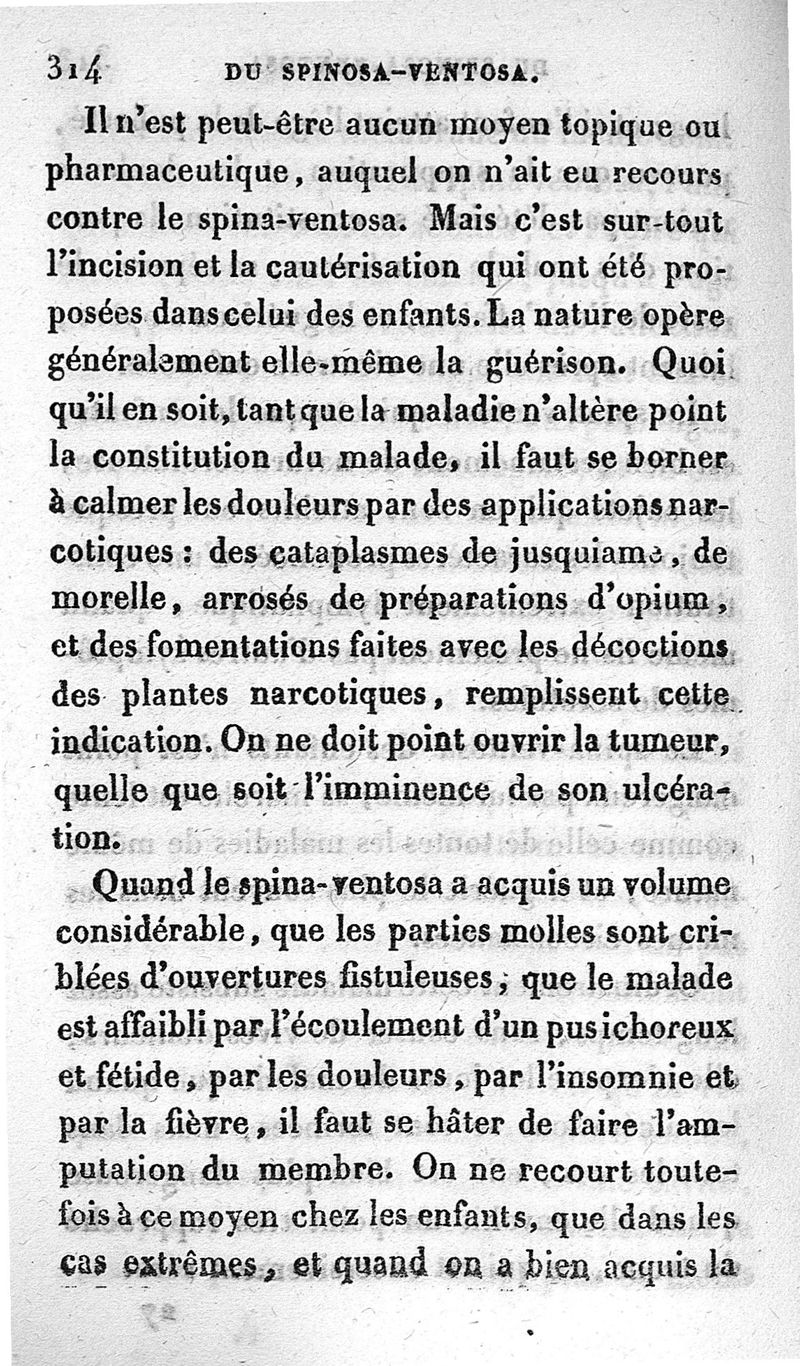 314 DU SPINOSA-VENTOSA.

Il n'est peut-être aucun moyen topique ou pharmaceutique, auquel on n'ait eu recours contre le spina-ventosa. Mais c'est sur-tout l'incision et la cautérisation qui ont été proposées dans celui des enfants. La nature opère généralement elle-même la guérison. Quoi qu'il en soit, tant que la maladie n'altère point la constitution du malade, il faut se borner à calmer les douleurs par des applications narcotiques : des cataplasmes de jusquiame, de morelle, arrosés de préparations d'opium, et des fomentations faites avec les décoctions des plantes narcotiques, remplissent cette indication. On ne doit point ouvrir la tumeur, quelle que soit l'imminence de son ulcération.

Quand le spina-ventosa a acquis un volume considérable, que les parties molles sont criblées d'ouvertures fistuleuses, que le malade est affaibli par l'écoulement d'un pus ichoreux et fétide, par les douleurs, par l'insomnie et par la fièvre, il faut se hâter de faire l'amputation du membre. On ne recourt toutefois à ce moyen chez les enfants, que dans les cas extrêmes, et quand on a bien acquis la